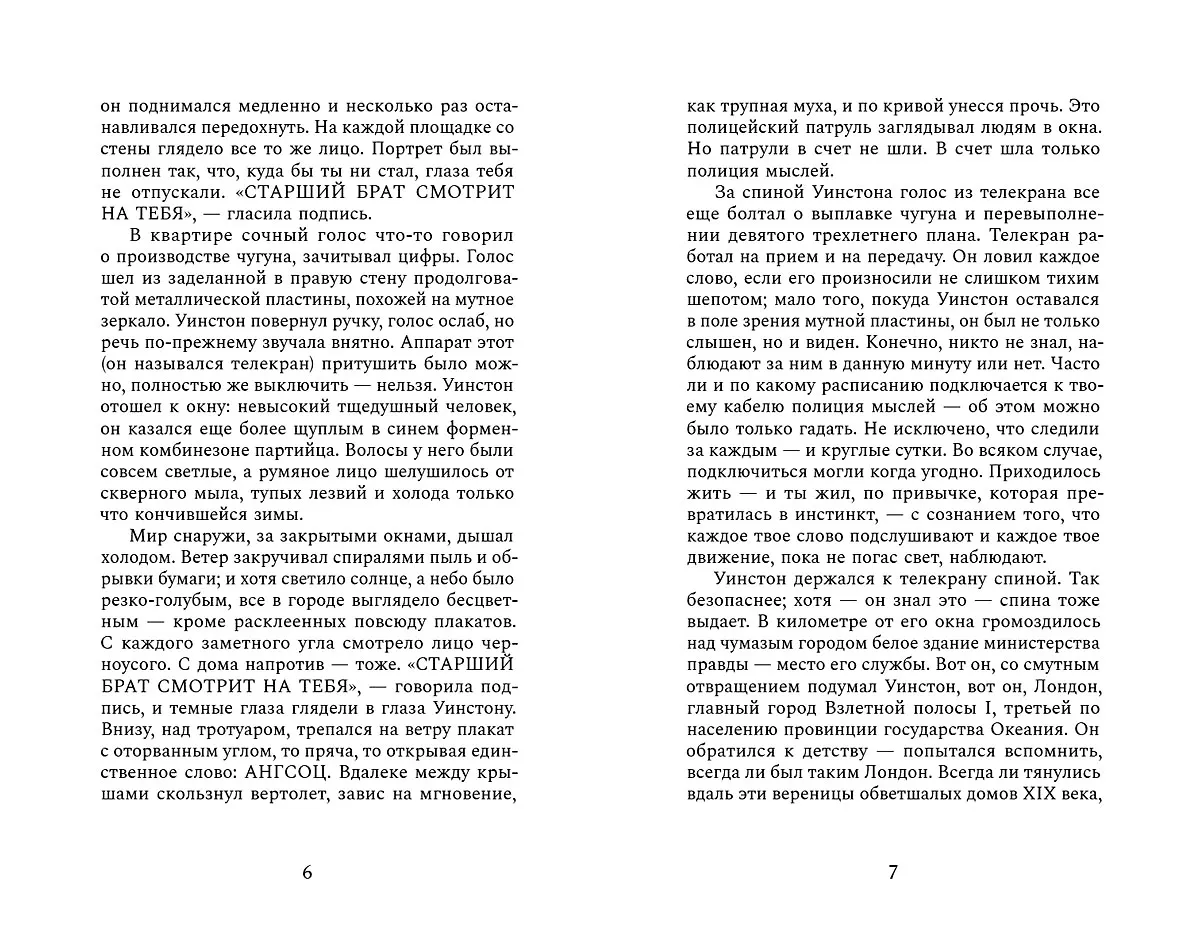 он поднимался медленно и несколько раз останавливался передохнуть. На каждой площадке со стены глядело все то же лицо. Портрет был выполнен так, что, куда бы ты ни стал, глаза тебя не отпускали. «СТАРШИЙ БРАТ СМОТРИТ НА ТЕБЯ», — гласила подпись.

В квартире сочный голос что-то говорил о производстве чугуна, зачитывал цифры. Голос шел из заделанной в правую стену продолговатой металлической пластины, похожей на мутное зеркало. Уинстон повернул ручку, голос ослаб, но речь по-прежнему звучала внятно. Аппарат этот (он назывался телекран) притушить было можно, полностью же выключить — нельзя. Уинстон отошел к окну: невысокий тщедушный человек, он казался еще более щуплым в синем форменном комбинезоне партийца. Волосы у него были совсем светлые, а румяное лицо шелушилось от скверного мыла, тупых лезвий и холода только что кончившейся зимы.

Мир снаружи, за закрытыми окнами, дышал холодом. Ветер закручивал спиралями пыль и обрывки бумаги; и хотя светило солнце, а небо было резко-голубым, все в городе выглядело бесцветным — кроме расклеенных повсюду плакатов. С каждого заметного угла смотрело лицо черноусого. С дома напротив — тоже. «СТАРШИЙ БРАТ СМОТРИТ НА ТЕБЯ», — говорила подпись, и темные глаза глядели в глаза Уинстону. Внизу, над тротуаром, трепался на ветру плакат с оторванным углом, то пряча, то открывая единственное слово: АНГСОЦ. Вдалеке между крышами скользнул вертолет, завис на мгновение,

6

как трупная муха, и по кривой унесся прочь. Это полицейский патруль заглядывал людям в окна. Но патрули в счет не шли. В счет шла только полиция мыслей.

За спиной Уинстона голос из телекрана все еще болтал о выплавке чугуна и перевыполнении девятого трехлетнего плана. Телекран работал на прием и на передачу. Он ловил каждое слово, если его произносили не слишком тихим шепотом; мало того, покуда Уинстон оставался в поле зрения мутной пластины, он был не только слышен, но и виден. Конечно, никто не знал, наблюдают за ним в данную минуту или нет. Часто ли и по какому расписанию подключается к твоему кабелю полиция мыслей — об этом можно было только гадать. Не исключено, что следили за каждым — и круглые сутки. Во всяком случае, подключиться могли когда угодно. Приходилось жить — и ты жил, по привычке, которая превратилась в инстинкт, — с сознанием того, что каждое твое слово подслушивают и каждое твое движение, пока не погас свет, наблюдают.

Уинстон держался к телекрану спиной. Так безопаснее; хотя — он знал это — спина тоже выдает. В километре от его окна громоздилось над чумазым городом белое здание министерства правды — место его службы. Вот он, со смутным отвращением подумал Уинстон, вот он, Лондон, главный город Взлетной полосы I, третьей по населению провинции государства Океания. Он обратился к детству — попытался вспомнить, всегда ли был таким Лондон. Всегда ли тянулись вдаль эти вереницы обветшалых домов XIX века,

7